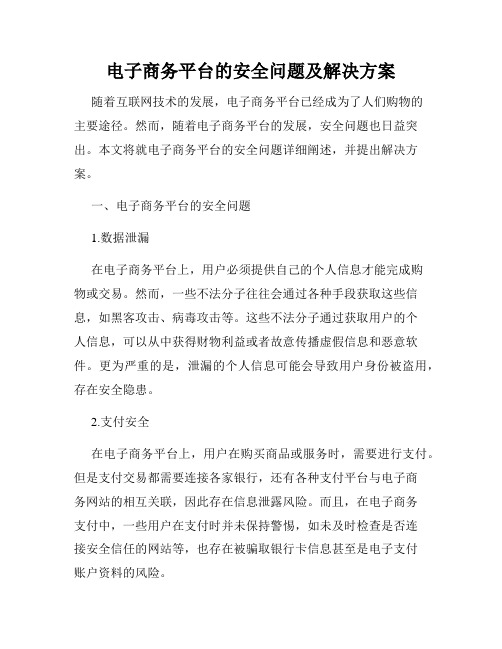 电子商务平台的安全问题及解决方案

随着互联网技术的发展，电子商务平台已经成为了人们购物的主要途径。然而，随着电子商务平台的发展，安全问题也日益突出。本文将就电子商务平台的安全问题详细阐述，并提出解决方案。

一、电子商务平台的安全问题

1.数据泄漏

在电子商务平台上，用户必须提供自己的个人信息才能完成购物或交易。然而，一些不法分子往往会通过各种手段获取这些信息，如黑客攻击、病毒攻击等。这些不法分子通过获取用户的个人信息，可以从中获得财物利益或者故意传播虚假信息和恶意软件。更为严重的是，泄漏的个人信息可能会导致用户身份被盗用，存在安全隐患。

2.支付安全

在电子商务平台上，用户在购买商品或服务时，需要进行支付。但是支付交易都需要连接各家银行，还有各种支付平台与电子商务网站的相互关联，因此存在信息泄露风险。而且，在电子商务支付中，一些用户在支付时并未保持警惕，如未及时检查是否连接安全信任的网站等，也存在被骗取银行卡信息甚至是电子支付账户资料的风险。